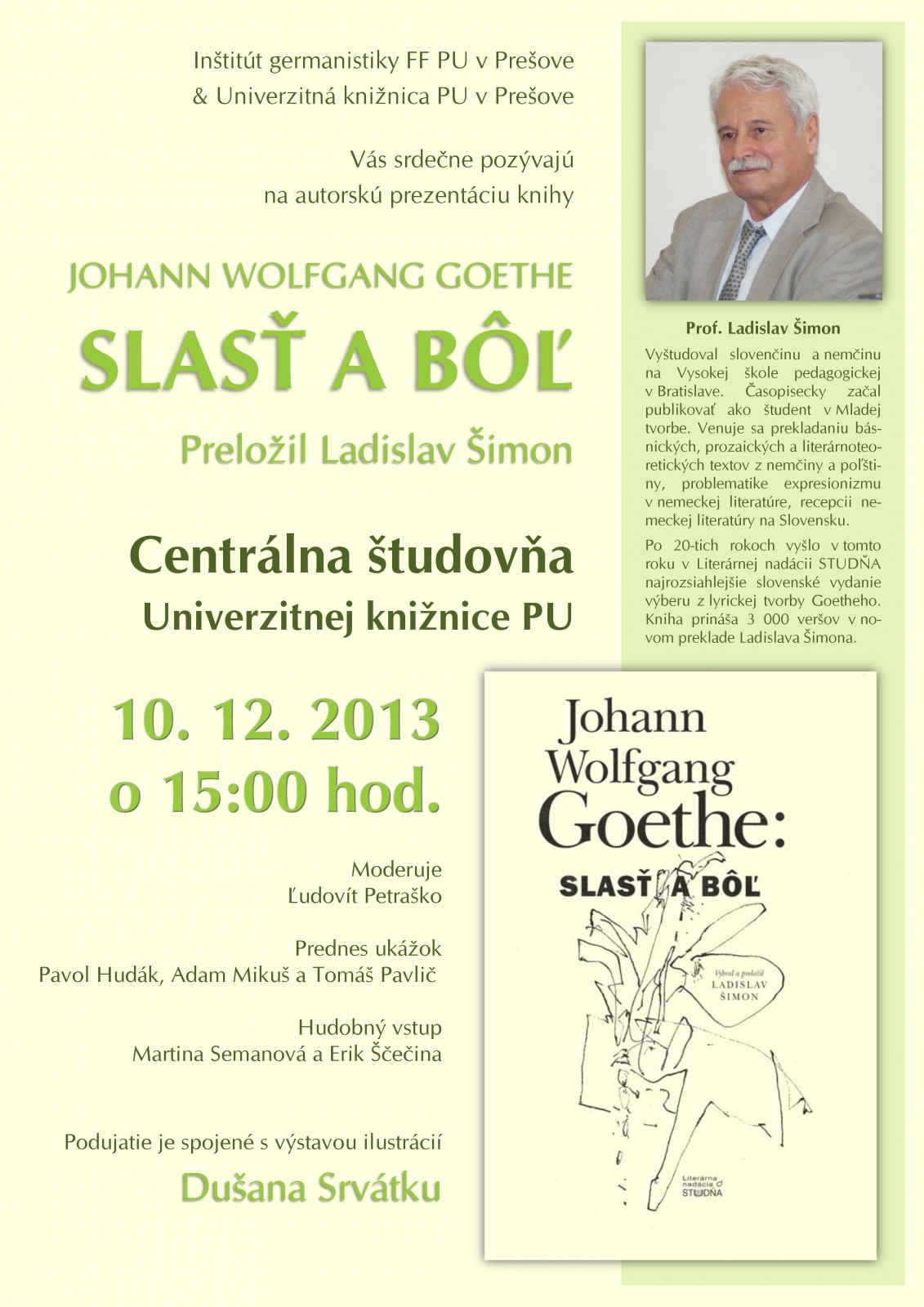 Inštitút germanistiky FF PU v Prešove
& Univerzitná knižnica PU v Prešove

Vás srdečne pozývajú
na autorskú prezentáciu knihy

JOHANN WOLFGANG GOETHE
SLASŤ A BÔĽ
Preložil Ladislav Šimon

Centrálna študovňa
Univerzitnej knižnice PU

10. 12. 2013
o 15:00 hod.

Moderuje
Ľudovít Petraško

Prednes ukážok
Pavol Hudák, Adam Mikuš a Tomáš Pavlič

Hudobný vstup
Martina Semanová a Erik Ščečina

Podujatie je spojené s výstavou ilustrácií
Dušana Srvátku

Prof. Ladislav Šimon

Vyštudoval slovenčinu a nemčinu na Vysokej škole pedagogickej v Bratislave. Časopisecky začal publikovať ako študent v Mladej tvorbe. Venuje sa prekladaniu básnických, prozaických a literárnoteoretických textov z nemčiny a poľštiny, problematike expresionizmu v nemeckej literatúre, recepcii nemeckej literatúry na Slovensku.

Po 20-tich rokoch vyšlo v tomto roku v Literárnej nadácii STUDŇA najrozsiahlejšie slovenské vydanie výberu z lyrickej tvorby Goetheho. Kniha prináša 3 000 veršov v novom preklade Ladislava Šimona.

Johann
Wolfgang
Goethe:
SLASŤ A BÔĽ

Vybral a preložil
LADISLAV
ŠIMON

Literárna
nadácia
STUDŇA